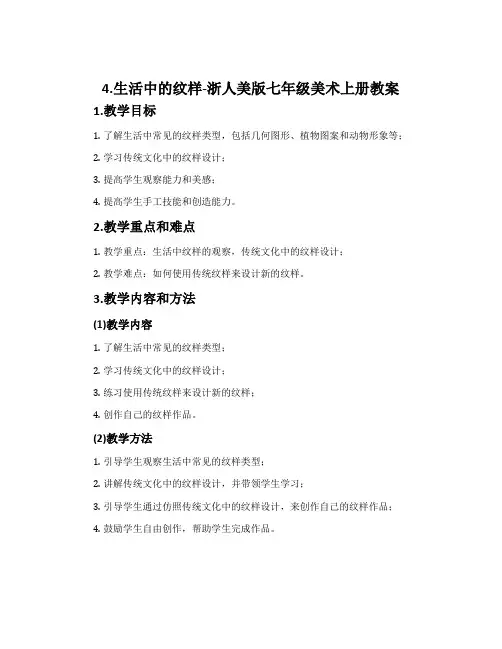 4.生活中的纹样-浙人美版七年级美术上册教案

1.教学目标

1. 了解生活中常见的纹样类型，包括几何图形、植物图案和动物形象等；

2. 学习传统文化中的纹样设计；

3. 提高学生观察能力和美感；

4. 提高学生手工技能和创造能力。

2.教学重点和难点

1. 教学重点：生活中纹样的观察，传统文化中的纹样设计；

2. 教学难点：如何使用传统纹样来设计新的纹样。

3.教学内容和方法

(1)教学内容

1. 了解生活中常见的纹样类型；

2. 学习传统文化中的纹样设计；

3. 练习使用传统纹样来设计新的纹样；

4. 创作自己的纹样作品。

(2)教学方法

1. 引导学生观察生活中常见的纹样类型；

2. 讲解传统文化中的纹样设计，并带领学生学习；

3. 引导学生通过仿照传统文化中的纹样设计，来创作自己的纹样作品；

4. 鼓励学生自由创作，帮助学生完成作品。